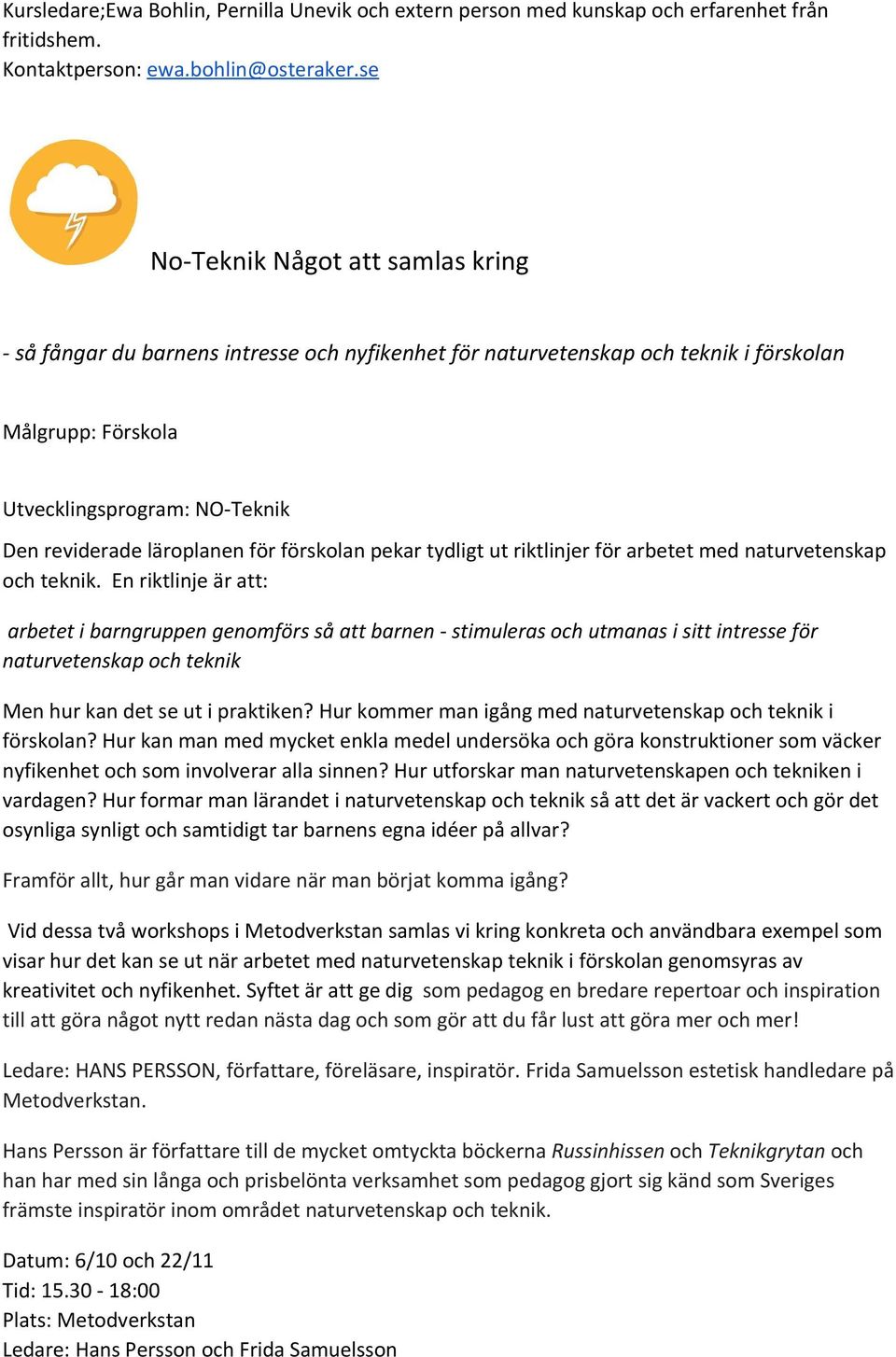 Kursledare;Ewa Bohlin, Pernilla Unevik och extern person med kunskap och erfarenhet från fritidshem.
Kontaktperson: ewa.bohlin@osteraker.se

No-Teknik Något att samlas kring

- så fångar du barnens intresse och nyfikenhet för naturvetenskap och teknik i förskolan

Målgrupp: Förskola

Utvecklingsprogram: NO-Teknik

Den reviderade läroplanen för förskolan pekar tydligt ut riktlinjer för arbetet med naturvetenskap och teknik. En riktlinje är att:

arbetet i barngruppen genomförs så att barnen - stimuleras och utmanas i sitt intresse för naturvetenskap och teknik

Men hur kan det se ut i praktiken? Hur kommer man igång med naturvetenskap och teknik i förskolan? Hur kan man med mycket enkla medel undersöka och göra konstruktioner som väcker nyfikenhet och som involverar alla sinnen? Hur utforskar man naturvetenskapen och tekniken i vardagen? Hur formar man lärandet i naturvetenskap och teknik så att det är vackert och gör det osynliga synligt och samtidigt tar barnens egna idéer på allvar?

Framför allt, hur går man vidare när man börjat komma igång?

Vid dessa två workshops i Metodverkstan samlas vi kring konkreta och användbara exempel som visar hur det kan se ut när arbetet med naturvetenskap teknik i förskolan genomsyras av kreativitet och nyfikenhet. Syftet är att ge dig som pedagog en bredare repertoar och inspiration till att göra något nytt redan nästa dag och som gör att du får lust att göra mer och mer!

Ledare: HANS PERSSON, författare, föreläsare, inspiratör. Frida Samuelsson estetisk handledare på Metodverkstan.

Hans Persson är författare till de mycket omtyckta böckerna Russinhissen och Teknikgrytan och han har med sin långa och prisbelönta verksamhet som pedagog gjort sig känd som Sveriges främste inspiratör inom området naturvetenskap och teknik.

Datum: 6/10 och 22/11
Tid: 15.30 - 18:00
Plats: Metodverkstan
Ledare: Hans Persson och Frida Samuelsson